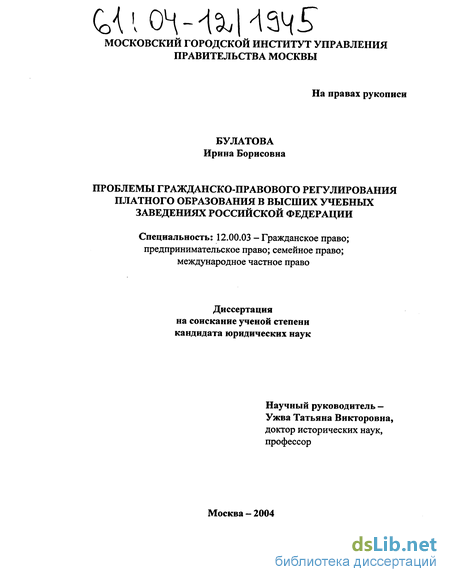 61:04-12/1945

МОСКОВСКИЙ ГОРОДСКОЙ ИНСТИТУТ УПРАВЛЕНИЯ ПРАВИТЕЛЬСТВА МОСКВЫ

На правах рукописи

БУЛАТОВА
Ирина Борисовна

ПРОБЛЕМЫ ГРАЖДАНСКО-ПРАВОВОГО РЕГУЛИРОВАНИЯ ПЛАТНОГО ОБРАЗОВАНИЯ В ВЫСШИХ УЧЕБНЫХ ЗАВЕДЕНИЯХ РОССИЙСКОЙ ФЕДЕРАЦИИ

Специальность: 12.00.03 – Гражданское право; предпринимательское право; семейное право; международное частное право

Диссертация
на соискание ученой степени
кандидата юридических наук

Научный руководитель –
Ужва Татьяна Викторовна,
доктор исторических наук,
профессор

Москва – 2004

dsLib.net
библиотека диссертаций